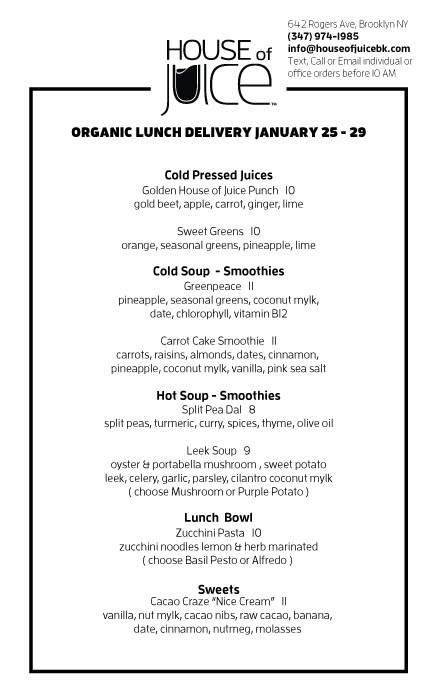 HOUSE of JUICE™

642 Rogers Ave, Brooklyn NY
(347) 974-1985
info@houseofjuicebk.com
Text, Call or Email individual or office orders before 10 AM

ORGANIC LUNCH DELIVERY JANUARY 25 - 29

Cold Pressed Juices
Golden House of Juice Punch 10
gold beet, apple, carrot, ginger, lime

Sweet Greens 10
orange, seasonal greens, pineapple, lime

Cold Soup - Smoothies
Greenpeace 11
pineapple, seasonal greens, coconut mylk, date, chlorophyll, vitamin B12

Carrot Cake Smoothie 11
carrots, raisins, almonds, dates, cinnamon, pineapple, coconut mylk, vanilla, pink sea salt

Hot Soup - Smoothies
Split Pea Dal 8
split peas, turmeric, curry, spices, thyme, olive oil

Leek Soup 9
oyster & portabella mushroom , sweet potato leek, celery, garlic, parsley, cilantro coconut mylk
( choose Mushroom or Purple Potato )

Lunch Bowl
Zucchini Pasta 10
zucchini noodles lemon & herb marinated
( choose Basil Pesto or Alfredo )

Sweets
Cacao Craze "Nice Cream" 11
vanilla, nut mylk, cacao nibs, raw cacao, banana, date, cinnamon, nutmeg, molasses